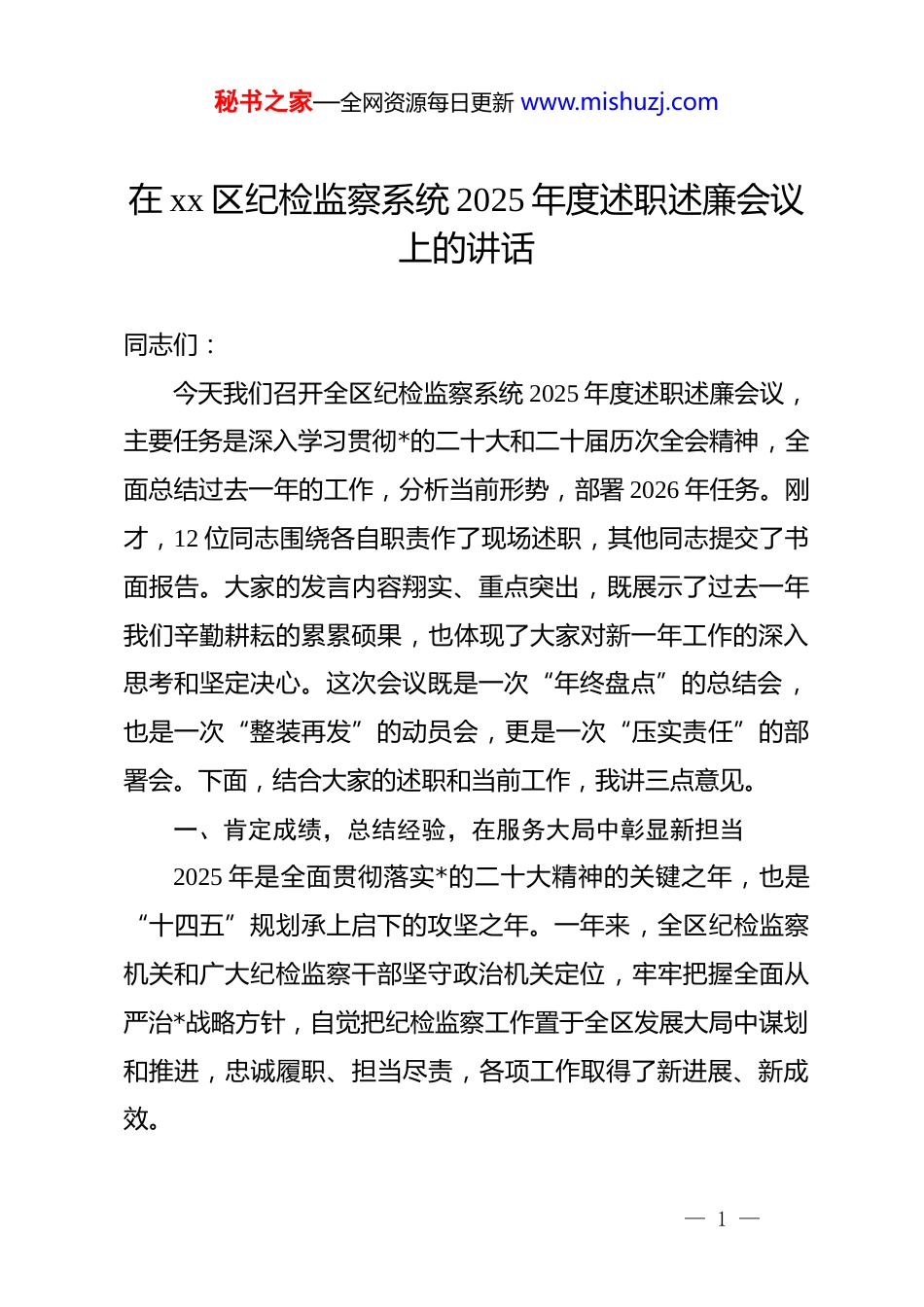 秘书之家—全网资源每日更新 www.mishuzj.com

在 xx 区纪检监察系统 2025 年度述职述廉会议上的讲话

同志们：

今天我们召开全区纪检监察系统 2025 年度述职述廉会议，主要任务是深入学习贯彻*的二十大和二十届历次全会精神，全面总结过去一年的工作，分析当前形势，部署 2026 年任务。刚才，12 位同志围绕各自职责作了现场述职，其他同志提交了书面报告。大家的发言内容翔实、重点突出，既展示了过去一年我们辛勤耕耘的累累硕果，也体现了大家对新一年工作的深入思考和坚定决心。这次会议既是一次“年终盘点”的总结会，也是一次“整装再发”的动员会，更是一次“压实责任”的部署会。下面，结合大家的述职和当前工作，我讲三点意见。

一、肯定成绩，总结经验，在服务大局中彰显新担当

2025 年是全面贯彻落实*的二十大精神的关键之年，也是“十四五”规划承上启下的攻坚之年。一年来，全区纪检监察机关和广大纪检监察干部坚守政治机关定位，牢牢把握全面从严治*战略方针，自觉把纪检监察工作置于全区发展大局中谋划和推进，忠诚履职、担当尽责，各项工作取得了新进展、新成效。

— 1 —